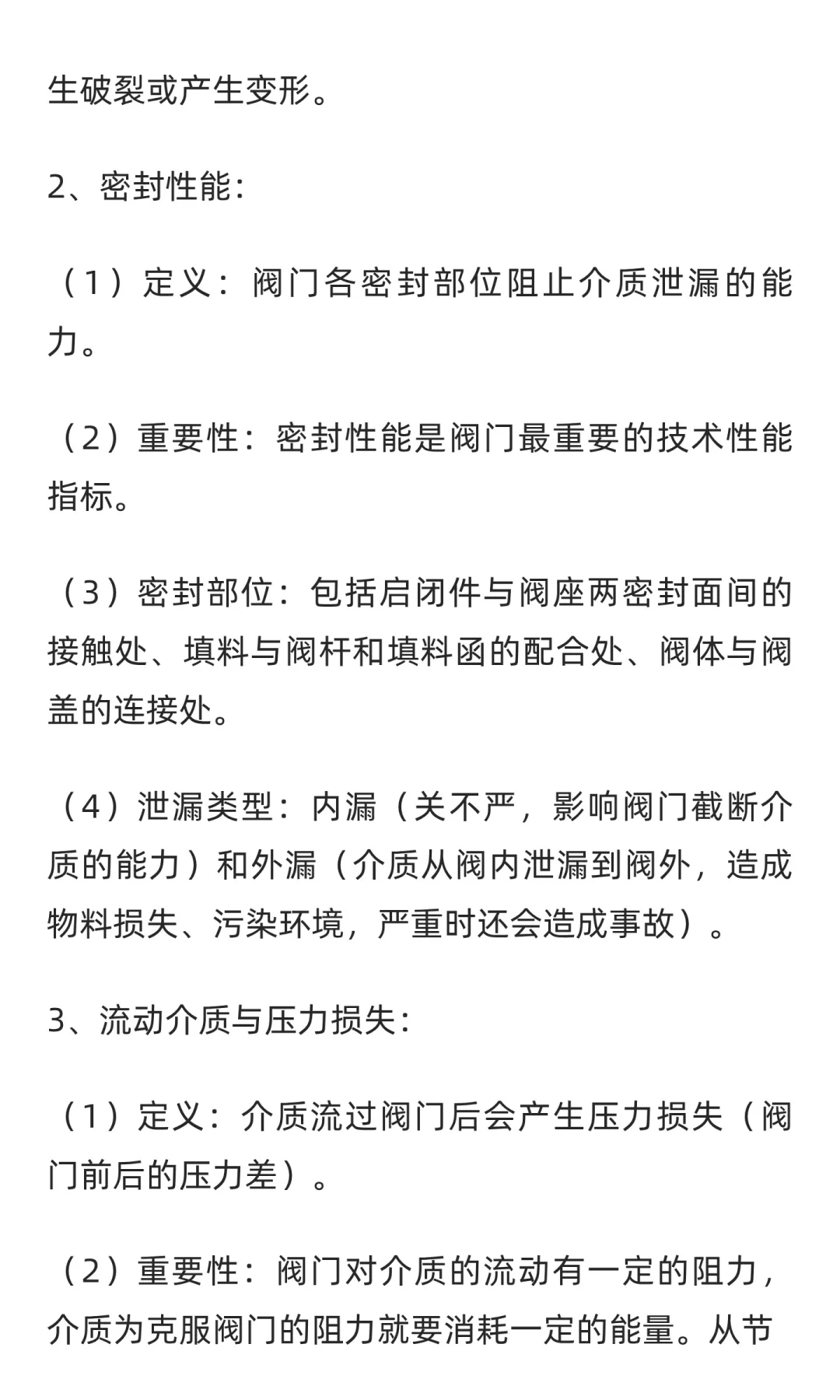 生破裂或产生变形。

2、密封性能：

（1）定义：阀门各密封部位阻止介质泄漏的能力。

（2）重要性：密封性能是阀门最重要的技术性能指标。

（3）密封部位：包括启闭件与阀座两密封面间的接触处、填料与阀杆和填料函的配合处、阀体与阀盖的连接处。

（4）泄漏类型：内漏（关不严，影响阀门截断介质的能力）和外漏（介质从阀内泄漏到阀外，造成物料损失、污染环境，严重时还会造成事故）。

3、流动介质与压力损失：

（1）定义：介质流过阀门后会产生压力损失（阀门前后的压力差）。

（2）重要性：阀门对介质的流动有一定的阻力，介质为克服阀门的阻力就要消耗一定的能量。从节